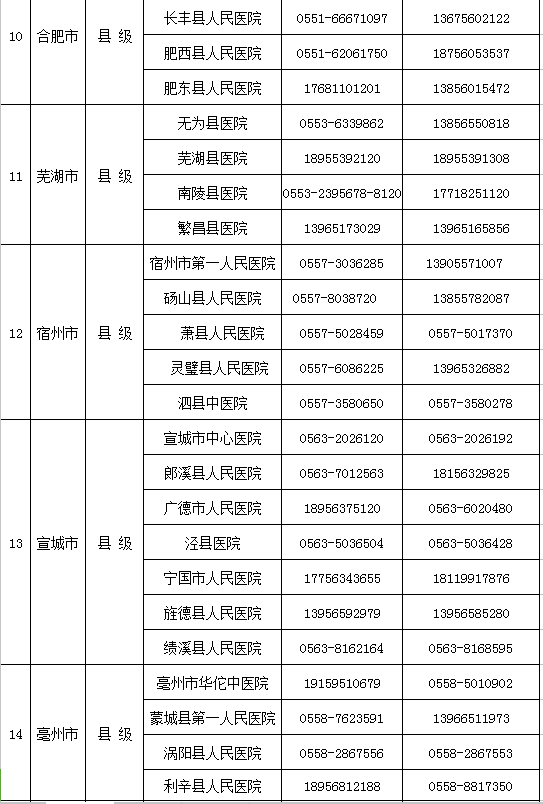 | 10 | 合肥市 | 县 级 | 长丰县人民医院 | 0551-66671097 | 13675602122 |
|---|---|---|---|---|---|
| | | | 肥西县人民医院 | 0551-62061750 | 18756053537 |
| | | | 肥东县人民医院 | 17681101201 | 13856015472 |
| 11 | 芜湖市 | 县 级 | 无为县医院 | 0553-6339862 | 13856550818 |
| | | | 芜湖县医院 | 18955392120 | 18955391308 |
| | | | 南陵县医院 | 0553-2395678-8120 | 17718251120 |
| | | | 繁昌县医院 | 13965173029 | 13965165856 |
| 12 | 宿州市 | 县 级 | 宿州市第一人民医院 | 0557-3036285 | 13905571007 |
| | | | 砀山县人民医院 | 0557-8038720 | 13855782087 |
| | | | 萧县人民医院 | 0557-5028459 | 0557-5017370 |
| | | | 灵璧县人民医院 | 0557-6086225 | 13965326882 |
| | | | 泗县中医院 | 0557-3580650 | 0557-3580278 |
| 13 | 宣城市 | 县 级 | 宣城市中心医院 | 0563-2026120 | 0563-2026192 |
| | | | 郎溪县人民医院 | 0563-7012563 | 18156329825 |
| | | | 广德市人民医院 | 18956375120 | 0563-6020480 |
| | | | 泾县医院 | 0563-5036504 | 0563-5036428 |
| | | | 宁国市人民医院 | 17756343655 | 18119917876 |
| | | | 旌德县人民医院 | 13956592979 | 13956585280 |
| | | | 绩溪县人民医院 | 0563-8162164 | 0563-8168595 |
| 14 | 亳州市 | 县 级 | 亳州市华佗中医院 | 19159510679 | 0558-5010902 |
| | | | 蒙城县第一人民医院 | 0558-7623591 | 13966511973 |
| | | | 涡阳县人民医院 | 0558-2867556 | 0558-2867553 |
| | | | 利辛县人民医院 | 18956812188 | 0558-8817350 |